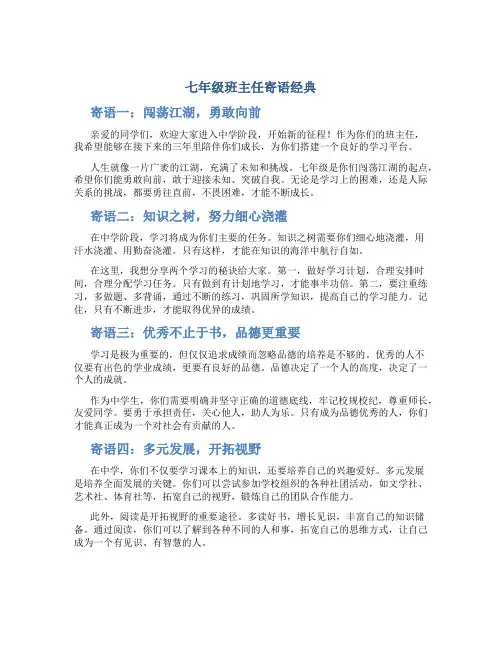 七年级班主任寄语经典

寄语一：闯荡江湖，勇敢向前

亲爱的同学们，欢迎大家进入中学阶段，开始新的征程！作为你们的班主任，我希望能够在接下来的三年里陪伴你们成长，为你们搭建一个良好的学习平台。

人生就像一片广袤的江湖，充满了未知和挑战。七年级是你们闯荡江湖的起点，希望你们能勇敢向前，敢于迎接未知、突破自我。无论是学习上的困难，还是人际关系的挑战，都要勇往直前，不畏困难，才能不断成长。

寄语二：知识之树，努力细心浇灌

在中学阶段，学习将成为你们主要的任务。知识之树需要你们细心地浇灌，用汗水浇灌、用勤奋浇灌。只有这样，才能在知识的海洋中航行自如。

在这里，我想分享两个学习的秘诀给大家。第一，做好学习计划，合理安排时间，合理分配学习任务。只有做到有计划地学习，才能事半功倍。第二，要注重练习，多做题、多背诵，通过不断的练习，巩固所学知识，提高自己的学习能力。记住，只有不断进步，才能取得优异的成绩。

寄语三：优秀不止于书，品德更重要

学习是极为重要的，但仅仅追求成绩而忽略品德的培养是不够的。优秀的人不仅要有出色的学业成绩，更要有良好的品德。品德决定了一个人的高度，决定了一个人的成就。

作为中学生，你们需要明确并坚守正确的道德底线，牢记校规校纪，尊重师长，友爱同学。要勇于承担责任，关心他人，助人为乐。只有成为品德优秀的人，你们才能真正成为一个对社会有贡献的人。

寄语四：多元发展，开拓视野

在中学，你们不仅要学习课本上的知识，还要培养自己的兴趣爱好。多元发展是培养全面发展的关键。你们可以尝试参加学校组织的各种社团活动，如文学社、艺术社、体育社等，拓宽自己的视野，锻炼自己的团队合作能力。

此外，阅读是开拓视野的重要途径。多读好书，增长见识，丰富自己的知识储备。通过阅读，你们可以了解到各种不同的人和事，拓宽自己的思维方式，让自己成为一个有见识、有智慧的人。